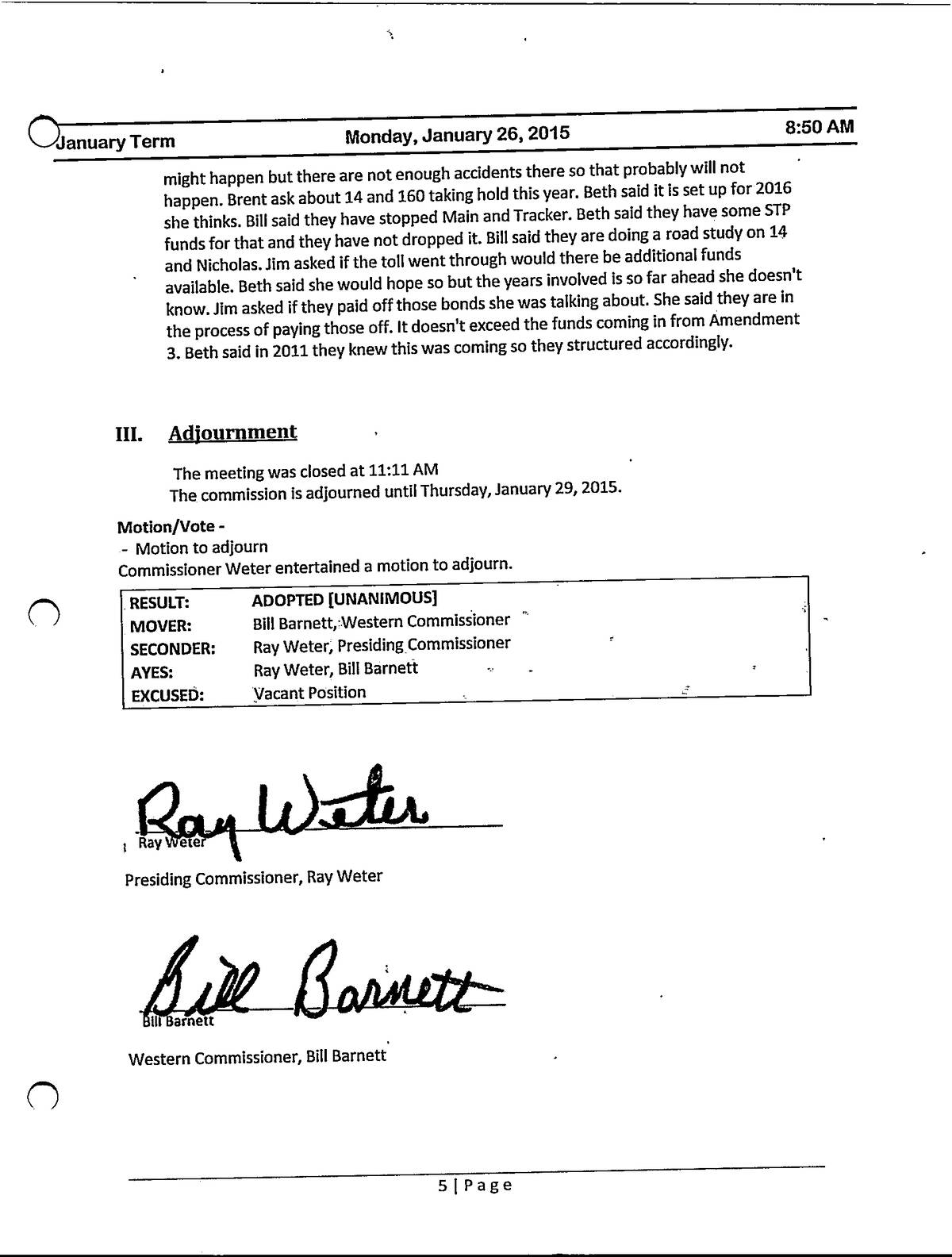 January Term Monday, January 26, 2015 8:50 AM

might happen but there are not enough accidents there so that probably will not happen. Brent ask about 14 and 160 taking hold this year. Beth said it is set up for 2016 she thinks. Bill said they have stopped Main and Tracker. Beth said they have some STP funds for that and they have not dropped it. Bill said they are doing a road study on 14 and Nicholas. Jim asked if the toll went through would there be additional funds available. Beth said she would hope so but the years involved is so far ahead she doesn't know. Jim asked if they paid off those bonds she was talking about. She said they are in the process of paying those off. It doesn't exceed the funds coming in from Amendment 3. Beth said in 2011 they knew this was coming so they structured accordingly.

III. Adjournment

The meeting was closed at 11:11 AM
The commission is adjourned until Thursday, January 29, 2015.

Motion/Vote -
- Motion to adjourn
Commissioner Weter entertained a motion to adjourn.

| RESULT: | ADOPTED [UNANIMOUS] |
|---|---|
| MOVER: | Bill Barnett, Western Commissioner |
| SECONDER: | Ray Weter, Presiding Commissioner |
| AYES: | Ray Weter, Bill Barnett |
| EXCUSED: | Vacant Position |

Ray Weter
Ray Weter
Presiding Commissioner, Ray Weter

Bill Barnett
Bill Barnett
Western Commissioner, Bill Barnett

5 | Page